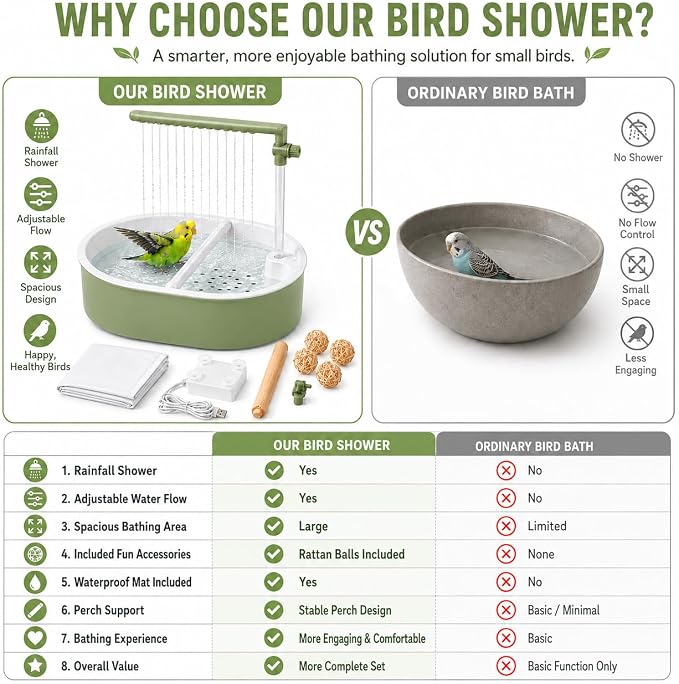 WHY CHOOSE OUR BIRD SHOWER?

A smarter, more enjoyable bathing solution for small birds.

OUR BIRD SHOWER

Rainfall Shower

Adjustable Flow

Spacious Design

Happy, Healthy Birds

VS

ORDINARY BIRD BATH

No Shower

No Flow Control

Small Space

Less Engaging

| | OUR BIRD SHOWER | ORDINARY BIRD BATH |
|---|---|---|
| 1. Rainfall Shower | Yes | No |
| 2. Adjustable Water Flow | Yes | No |
| 3. Spacious Bathing Area | Large | Limited |
| 4. Included Fun Accessories | Rattan Balls Included | None |
| 5. Waterproof Mat Included | Yes | No |
| 6. Perch Support | Stable Perch Design | Basic / Minimal |
| 7. Bathing Experience | More Engaging & Comfortable | Basic |
| 8. Overall Value | More Complete Set | Basic Function Only |